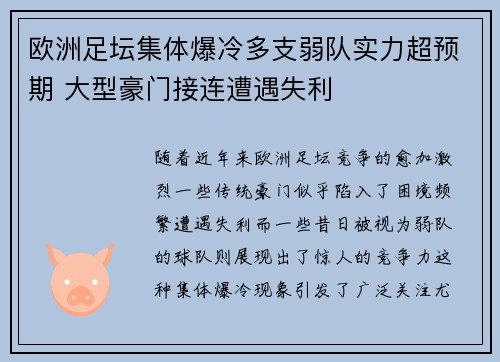 欧洲足坛集体爆冷多支弱队实力超预期 大型豪门接连遭遇失利

随着近年来欧洲足坛竞争的愈加激烈一些传统豪门似乎陷入了困境频繁遭遇失利而一些昔日被视为弱队的球队则展现出了惊人的竞争力这种集体爆冷现象引发了广泛关注尤